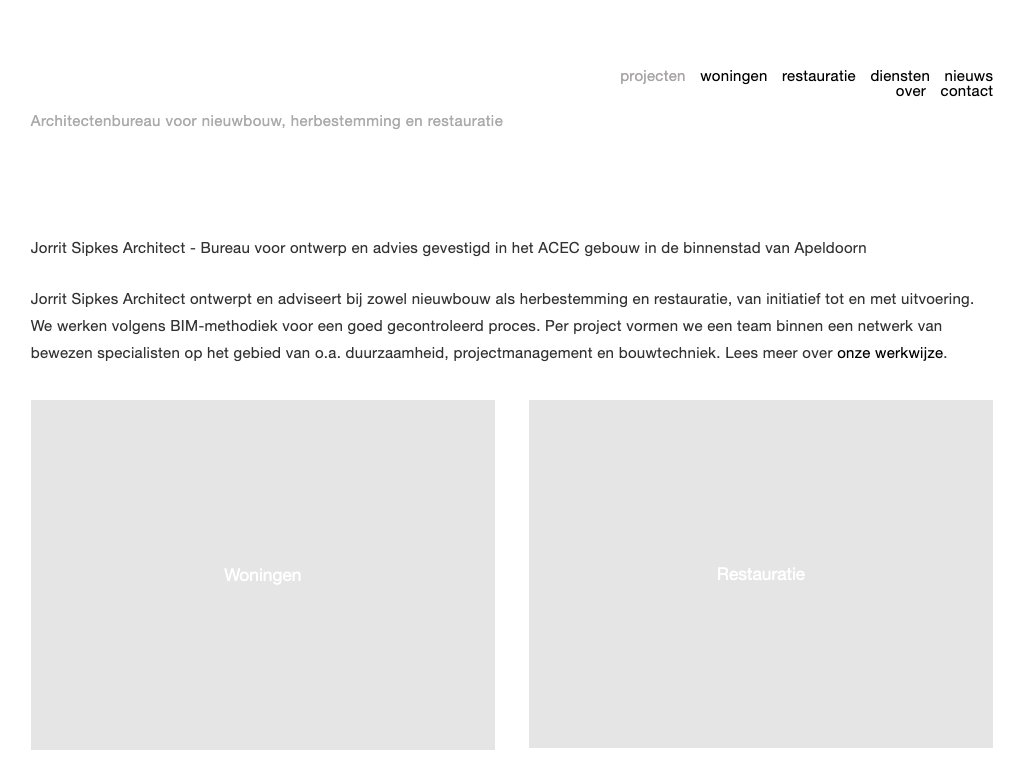 projecten woningen restauratie diensten nieuws
over contact

Architectenbureau voor nieuwbouw, herbestemming en restauratie

Jorrit Sipkes Architect - Bureau voor ontwerp en advies gevestigd in het ACEC gebouw in de binnenstad van Apeldoorn

Jorrit Sipkes Architect ontwerpt en adviseert bij zowel nieuwbouw als herbestemming en restauratie, van initiatief tot en met uitvoering. We werken volgens BIM-methodiek voor een goed gecontroleerd proces. Per project vormen we een team binnen een netwerk van bewezen specialisten op het gebied van o.a. duurzaamheid, projectmanagement en bouwtechniek. Lees meer over onze werkwijze.

Woningen

Restauratie